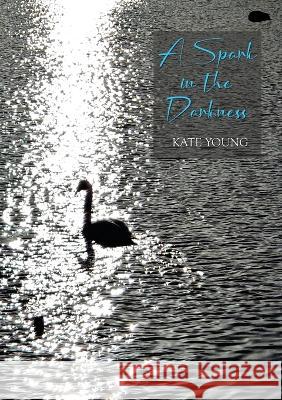 A Spark in the Darkness

KATE YOUNG

Kraina Książek